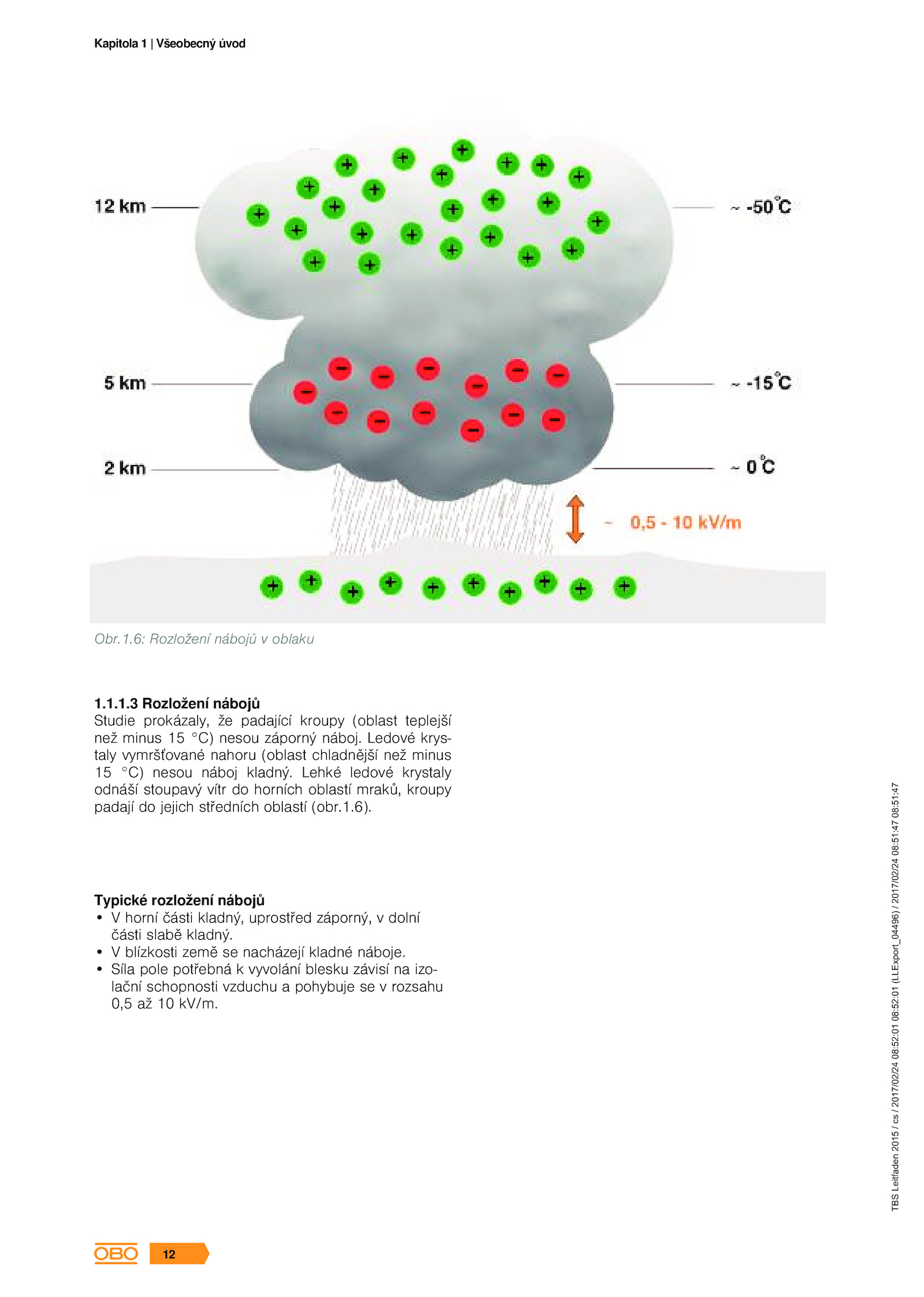 Kapitola 1 | Všeobecný úvod

12 km

~ -50°C

5 km

~ -15°C

2 km

~ 0°C

~ 0,5 - 10 kV/m

Obr.1.6: Rozložení nábojů v oblaku

1.1.1.3 Rozložení nábojů
Studie prokázaly, že padající kroupy (oblast teplejší než minus 15 °C) nesou záporný náboj. Ledové krystaly vymršťované nahoru (oblast chladnější než minus 15 °C) nesou náboj kladný. Lehké ledové krystaly odnáší stoupavý vítr do horních oblastí mraků, kroupy padají do jejich středních oblastí (obr.1.6).

Typické rozložení nábojů
• V horní části kladný, uprostřed záporný, v dolní části slabě kladný.
• V blízkosti země se nacházejí kladné náboje.
• Síla pole potřebná k vyvolání blesku závisí na izolační schopnosti vzduchu a pohybuje se v rozsahu 0,5 až 10 kV/m.

TBS Leitfaden 2015 / cs / 2017/02/24 08:52:01 08:52:01 (LLExport_04496) / 2017/02/24 08:51:47 08:51:47

OBO 12